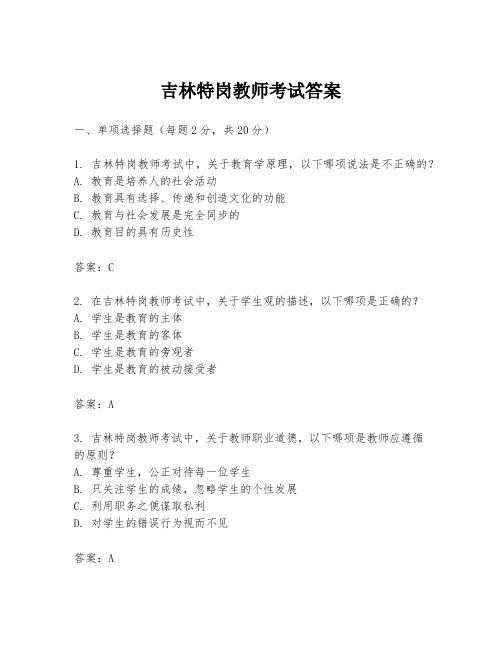 吉林特岗教师考试答案

一、单项选择题（每题2分，共20分）

1. 吉林特岗教师考试中，关于教育学原理，以下哪项说法是不正确的？
A. 教育是培养人的社会活动
B. 教育具有选择、传递和创造文化的功能
C. 教育与社会发展是完全同步的
D. 教育目的具有历史性

答案：C

2. 在吉林特岗教师考试中，关于学生观的描述，以下哪项是正确的？
A. 学生是教育的主体
B. 学生是教育的客体
C. 学生是教育的旁观者
D. 学生是教育的被动接受者

答案：A

3. 吉林特岗教师考试中，关于教师职业道德，以下哪项是教师应遵循的原则？
A. 尊重学生，公正对待每一位学生
B. 只关注学生的成绩，忽略学生的个性发展
C. 利用职务之便谋取私利
D. 对学生的错误行为视而不见

答案：A